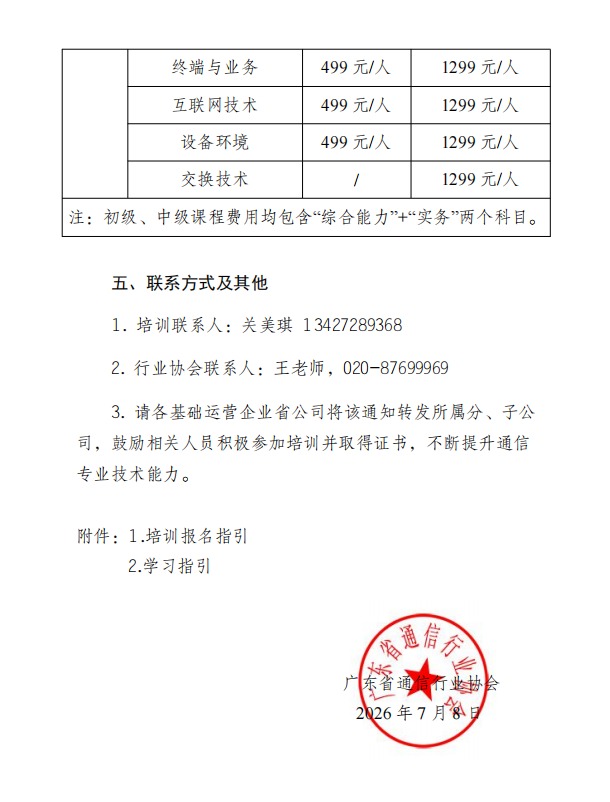 |  | 终端与业务 | 499 元/人 | 1299 元/人 |
|---|---|---|---|
|  | 互联网技术 | 499 元/人 | 1299 元/人 |
|  | 设备环境 | 499 元/人 | 1299 元/人 |
|  | 交换技术 | / | 1299 元/人 |
| 注：初级、中级课程费用均包含“综合能力”+“实务”两个科目。 | | | |

五、联系方式及其他

1. 培训联系人：关美琪 13427289368

2. 行业协会联系人：王老师，020-87699969

3. 请各基础运营企业省公司将该通知转发所属分、子公司，鼓励相关人员积极参加培训并取得证书，不断提升通信专业技术能力。

附件：1.培训报名指引
2.学习指引

广东省通信行业协会

广东省通信行业协会
2026 年 7 月 8 日